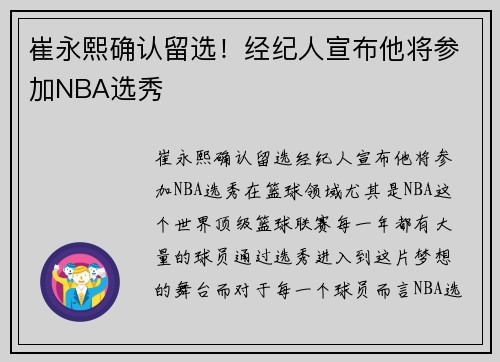 崔永熙确认留选！经纪人宣布他将参加NBA选秀

崔永熙确认留选经纪人宣布他将参加NBA选秀在篮球领域尤其是NBA这个世界顶级篮球联赛每一年都有大量的球员通过选秀进入到这片梦想的舞台而对于每一个球员而言NBA选